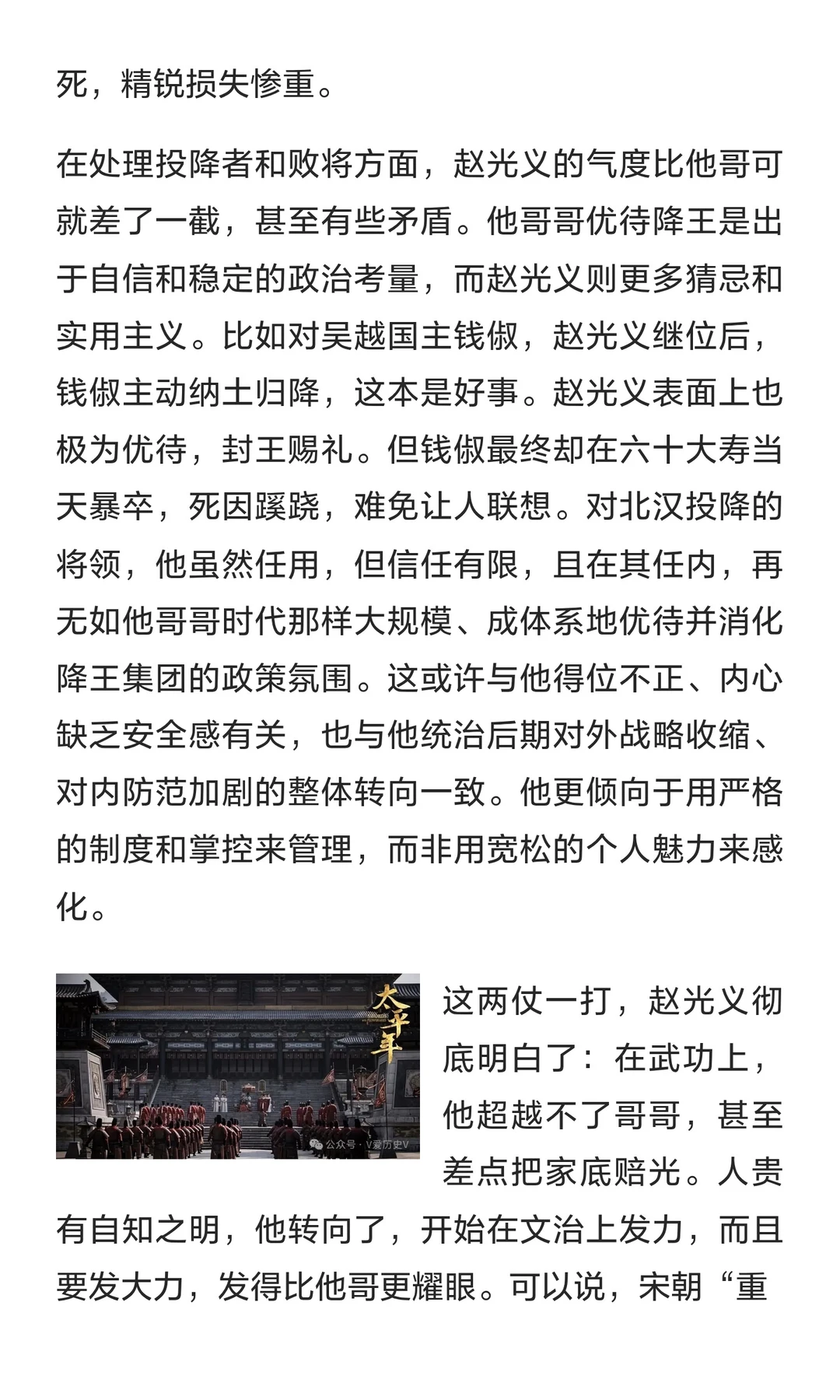 死，精锐损失惨重。

在处理投降者和败将方面，赵光义的气度比他哥可就差了一截，甚至有些矛盾。他哥哥优待降王是出于自信和稳定的政治考量，而赵光义则更多猜忌和实用主义。比如对吴越国主钱俶，赵光义继位后，钱俶主动纳土归降，这本是好事。赵光义表面上也极为优待，封王赐礼。但钱俶最终却在六十大寿当天暴卒，死因蹊跷，难免让人联想。对北汉投降的将领，他虽然任用，但信任有限，且在其任内，再无如他哥哥时代那样大规模、成体系地优待并消化降王集团的政策氛围。这或许与他得位不正、内心缺乏安全感有关，也与他统治后期对外战略收缩、对内防范加剧的整体转向一致。他更倾向于用严格的制度和掌控来管理，而非用宽松的个人魅力来感化。

太平年

公众号 · V爱历史V

这两仗一打，赵光义彻底明白了：在武功上，他超越不了哥哥，甚至差点把家底赔光。人贵有自知之明，他转向了，开始在文治上发力，而且要发大力，发得比他哥更耀眼。可以说，宋朝“重